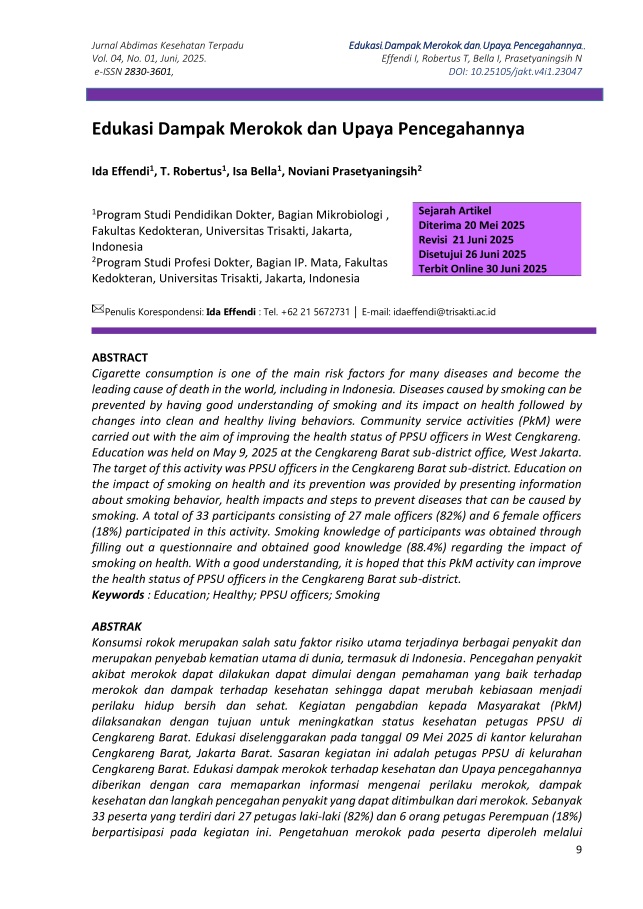 Jurnal Abdimas Kesehatan Terpadu
Vol. 04, No. 01, Juni, 2025.
e-ISSN 2830-3601,

Edukasi Dampak Merokok dan Upaya Pencegahannya..
Effendi I, Robertus T, Bella I, Prasetyaningsih N
DOI: 10.25105/jakt.v4i1.23047

Edukasi Dampak Merokok dan Upaya Pencegahannya

Ida Effendi$^1$, T. Robertus$^1$, Isa Bella$^1$, Noviani Prasetyaningsih$^2$

$^1$Program Studi Pendidikan Dokter, Bagian Mikrobiologi , Fakultas Kedokteran, Universitas Trisakti, Jakarta, Indonesia
$^2$Program Studi Profesi Dokter, Bagian IP. Mata, Fakultas Kedokteran, Universitas Trisakti, Jakarta, Indonesia

Sejarah Artikel
Diterima 20 Mei 2025
Revisi 21 Juni 2025
Disetujui 26 Juni 2025
Terbit Online 30 Juni 2025

Penulis Korespondensi: Ida Effendi : Tel. +62 21 5672731 | E-mail: idaeffendi@trisakti.ac.id

ABSTRACT
Cigarette consumption is one of the main risk factors for many diseases and become the leading cause of death in the world, including in Indonesia. Diseases caused by smoking can be prevented by having good understanding of smoking and its impact on health followed by changes into clean and healthy living behaviors. Community service activities (PkM) were carried out with the aim of improving the health status of PPSU officers in West Cengkareng. Education was held on May 9, 2025 at the Cengkareng Barat sub-district office, West Jakarta. The target of this activity was PPSU officers in the Cengkareng Barat sub-district. Education on the impact of smoking on health and its prevention was provided by presenting information about smoking behavior, health impacts and steps to prevent diseases that can be caused by smoking. A total of 33 participants consisting of 27 male officers (82%) and 6 female officers (18%) participated in this activity. Smoking knowledge of participants was obtained through filling out a questionnaire and obtained good knowledge (88.4%) regarding the impact of smoking on health. With a good understanding, it is hoped that this PkM activity can improve the health status of PPSU officers in the Cengkareng Barat sub-district.
Keywords : Education; Healthy; PPSU officers; Smoking

ABSTRAK
Konsumsi rokok merupakan salah satu faktor risiko utama terjadinya berbagai penyakit dan merupakan penyebab kematian utama di dunia, termasuk di Indonesia. Pencegahan penyakit akibat merokok dapat dilakukan dapat dimulai dengan pemahaman yang baik terhadap merokok dan dampak terhadap kesehatan sehingga dapat merubah kebiasaan menjadi perilaku hidup bersih dan sehat. Kegiatan pengabdian kepada Masyarakat (PkM) dilaksanakan dengan tujuan untuk meningkatkan status kesehatan petugas PPSU di Cengkareng Barat. Edukasi diselenggarakan pada tanggal 09 Mei 2025 di kantor kelurahan Cengkareng Barat, Jakarta Barat. Sasaran kegiatan ini adalah petugas PPSU di kelurahan Cengkareng Barat. Edukasi dampak merokok terhadap kesehatan dan Upaya pencegahannya diberikan dengan cara memaparkan informasi mengenai perilaku merokok, dampak kesehatan dan langkah pencegahan penyakit yang dapat ditimbulkan dari merokok. Sebanyak 33 peserta yang terdiri dari 27 petugas laki-laki (82%) dan 6 orang petugas Perempuan (18%) berpartisipasi pada kegiatan ini. Pengetahuan merokok pada peserta diperoleh melalui

9